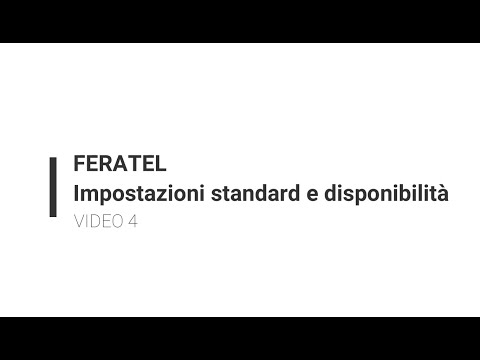 FERATEL
Impostazioni standard e disponibilità
VIDEO 4